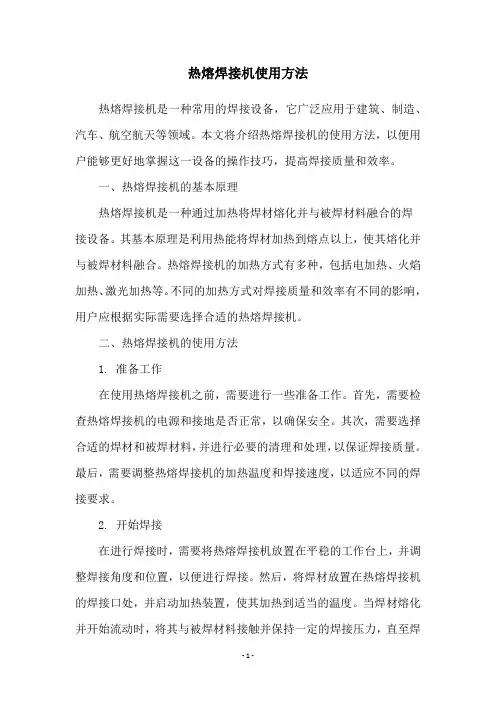 热熔焊接机使用方法

热熔焊接机是一种常用的焊接设备，它广泛应用于建筑、制造、汽车、航空航天等领域。本文将介绍热熔焊接机的使用方法，以便用户能够更好地掌握这一设备的操作技巧，提高焊接质量和效率。

一、热熔焊接机的基本原理

热熔焊接机是一种通过加热将焊材熔化并与被焊材料融合的焊接设备。其基本原理是利用热能将焊材加热到熔点以上，使其熔化并与被焊材料融合。热熔焊接机的加热方式有多种，包括电加热、火焰加热、激光加热等。不同的加热方式对焊接质量和效率有不同的影响，用户应根据实际需要选择合适的热熔焊接机。

二、热熔焊接机的使用方法

1. 准备工作

在使用热熔焊接机之前，需要进行一些准备工作。首先，需要检查热熔焊接机的电源和接地是否正常，以确保安全。其次，需要选择合适的焊材和被焊材料，并进行必要的清理和处理，以保证焊接质量。最后，需要调整热熔焊接机的加热温度和焊接速度，以适应不同的焊接要求。

2. 开始焊接

在进行焊接时，需要将热熔焊接机放置在平稳的工作台上，并调整焊接角度和位置，以便进行焊接。然后，将焊材放置在热熔焊接机的焊接口处，并启动加热装置，使其加热到适当的温度。当焊材熔化并开始流动时，将其与被焊材料接触并保持一定的焊接压力，直至焊

- 1 -